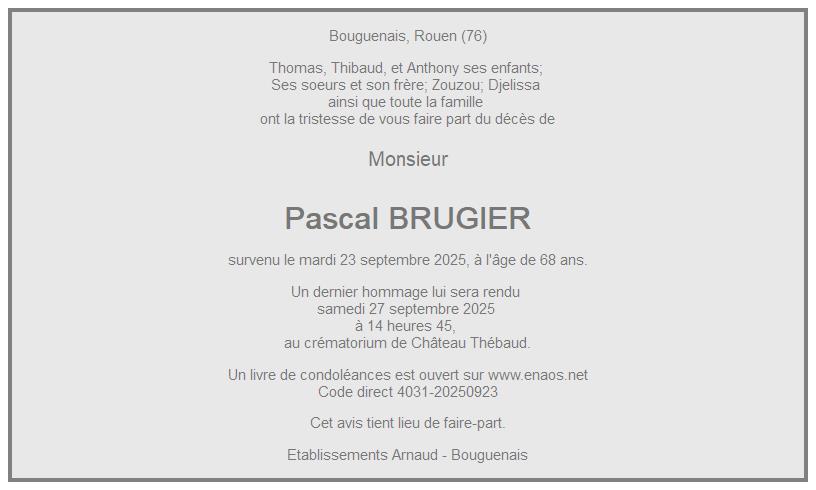 Bouguenais, Rouen (76)

Thomas, Thibaud, et Anthony ses enfants;
Ses soeurs et son frère; Zouzou; Djelissa
ainsi que toute la famille
ont la tristesse de vous faire part du décès de

Monsieur

Pascal BRUGIER

survenu le mardi 23 septembre 2025, à l'âge de 68 ans.

Un dernier hommage lui sera rendu
samedi 27 septembre 2025
à 14 heures 45,
au crématorium de Château Thébaud.

Un livre de condoléances est ouvert sur www.enaos.net
Code direct 4031-20250923

Cet avis tient lieu de faire-part.

Etablissements Arnaud - Bouguenais